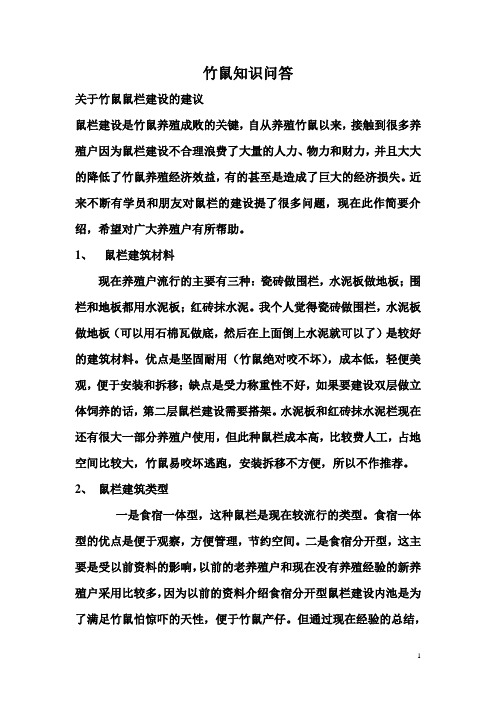 竹鼠知识问答

关于竹鼠鼠栏建设的建议

鼠栏建设是竹鼠养殖成败的关键，自从养殖竹鼠以来，接触到很多养殖户因为鼠栏建设不合理浪费了大量的人力、物力和财力，并且大大的降低了竹鼠养殖经济效益，有的甚至是造成了巨大的经济损失。近来不断有学员和朋友对鼠栏的建设提了很多问题，现在此作简要介绍，希望对广大养殖户有所帮助。

1、 鼠栏建筑材料

现在养殖户流行的主要有三种：瓷砖做围栏，水泥板做地板；围栏和地板都用水泥板；红砖抹水泥。我个人觉得瓷砖做围栏，水泥板做地板（可以用石棉瓦做底，然后在上面倒上水泥就可以了）是较好的建筑材料。优点是坚固耐用（竹鼠绝对咬不坏），成本低，轻便美观，便于安装和拆移；缺点是受力称重性不好，如果要建设双层做立体饲养的话，第二层鼠栏建设需要搭架。水泥板和红砖抹水泥栏现在还有很大一部分养殖户使用，但此种鼠栏成本高，比较费人工，占地空间比较大，竹鼠易咬坏逃跑，安装拆移不方便，所以不作推荐。

2、 鼠栏建筑类型

一是食宿一体型，这种鼠栏是现在较流行的类型。食宿一体型的优点是便于观察，方便管理，节约空间。二是食宿分开型，这主要是受以前资料的影响，以前的老养殖户和现在没有养殖经验的新养殖户采用比较多，因为以前的资料介绍食宿分开型鼠栏建设内池是为了满足竹鼠怕惊吓的天性，便于竹鼠产仔。但通过现在经验的总结，

1